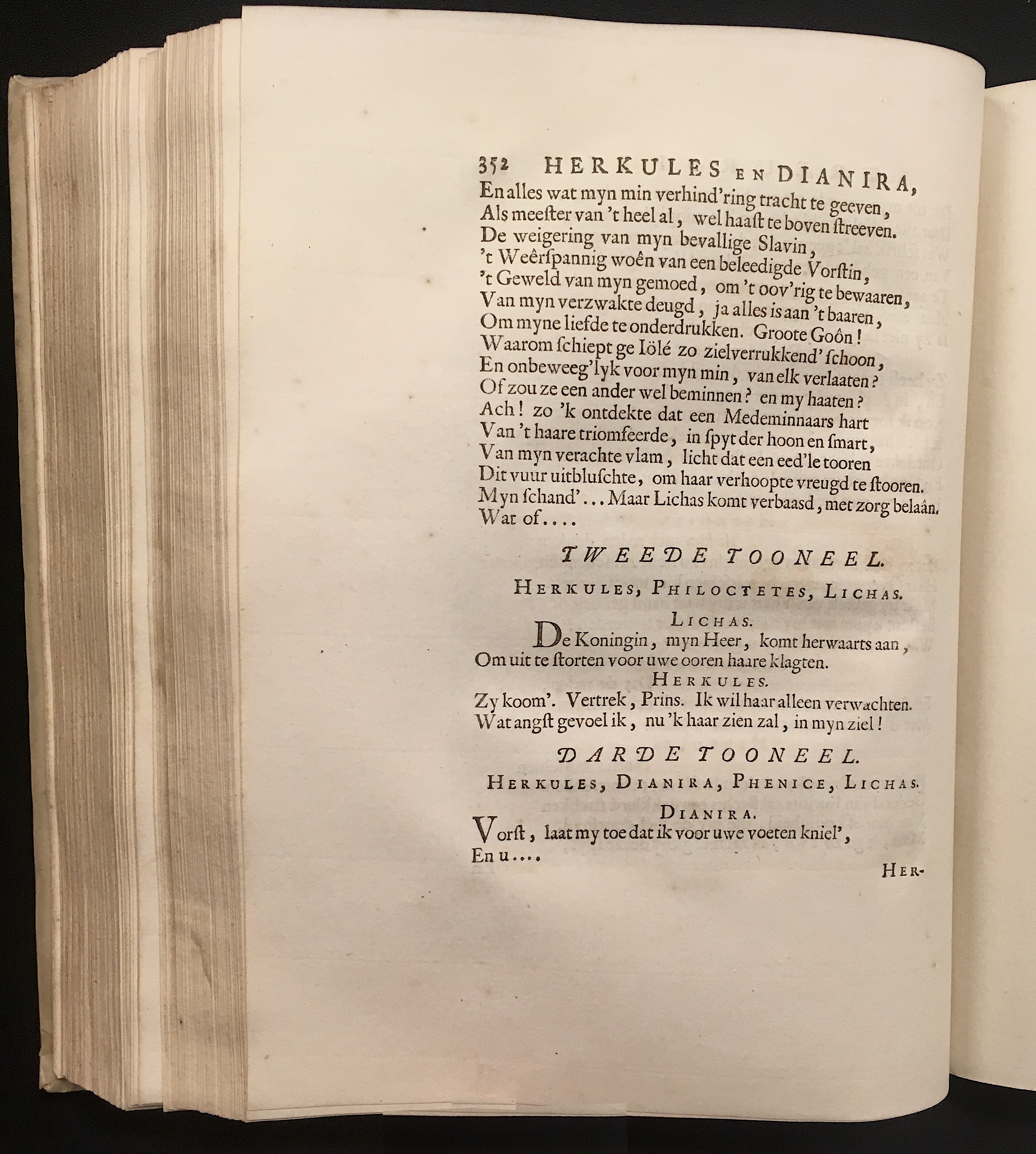 352 HERKULES EN DIANIRA,

En alles wat myn min verhind'ring tracht te geeven,
Als meester van 't heel al, wel haast te boven streeven.
De weigering van myn bevallige Slavin,
't Weêrspannig woên van een beleedigde Vorstin,
't Geweld van myn gemoed, om 't oov'rig te bewaaren,
Van myn verzwakte deugd, ja alles is aan 't baaren,
Om myne liefde te onderdrukken. Groote Goôn!
Waarom schiept ge Iölé zo zielverrukkend' schoon,
En onbeweeg'lyk voor myn min, van elk verlaaten?
Of zou ze een ander wel beminnen? en my haaten?
Ach! zo 'k ontdekte dat een Medeminnaars hart
Van 't haare triomfeerde, in spyt der hoon en smart,
Van myn verachte vlam, licht dat een eed'le tooren
Dit vuur uitbluschte, om haar verhoopte vreugd te stooren.
Myn schand'... Maar Lichas komt verbaasd, met zorg belaân.
Wat of....

TWEEDE TOONEEL.

HERKULES, PHILOCTETES, LICHAS.

LICHAS.

De Koningin, myn Heer, komt herwaarts aan,
Om uit te storten voor uwe ooren haare klagten.

HERKULES.

Zy koom'. Vertrek, Prins. Ik wil haar alleen verwachten.
Wat angst gevoel ik, nu 'k haar zien zal, in myn ziel!

DARDE TOONEEL.

HERKULES, DIANIRA, PHENICE, LICHAS.

DIANIRA.

Vorst, laat my toe dat ik voor uwe voeten kniel',
En u....

HER-